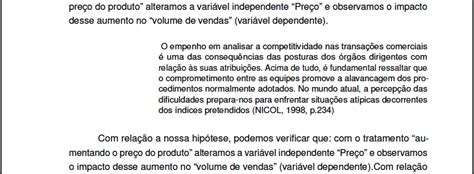 preço do produto" alteramos a variável independente "Preço" e observamos o impacto desse aumento no "volume de vendas" (variável dependente).

O empenho em analisar a competitividade nas transações comerciais é uma das consequências das posturas dos órgãos dirigentes com relação às suas atribuições. Acima de tudo, é fundamental ressaltar que o comprometimento entre as equipes promove a alavancagem dos procedimentos normalmente adotados. No mundo atual, a percepção das dificuldades prepara-nos para enfrentar situações atípicas decorrentes dos índices pretendidos (NICOL, 1998, p.234)

Com relação a nossa hipótese, podemos verificar que: com o tratamento "aumentando o preço do produto" alteramos a variável independente "Preço" e observamos o impacto desse aumento no "volume de vendas" (variável dependente).Com relação